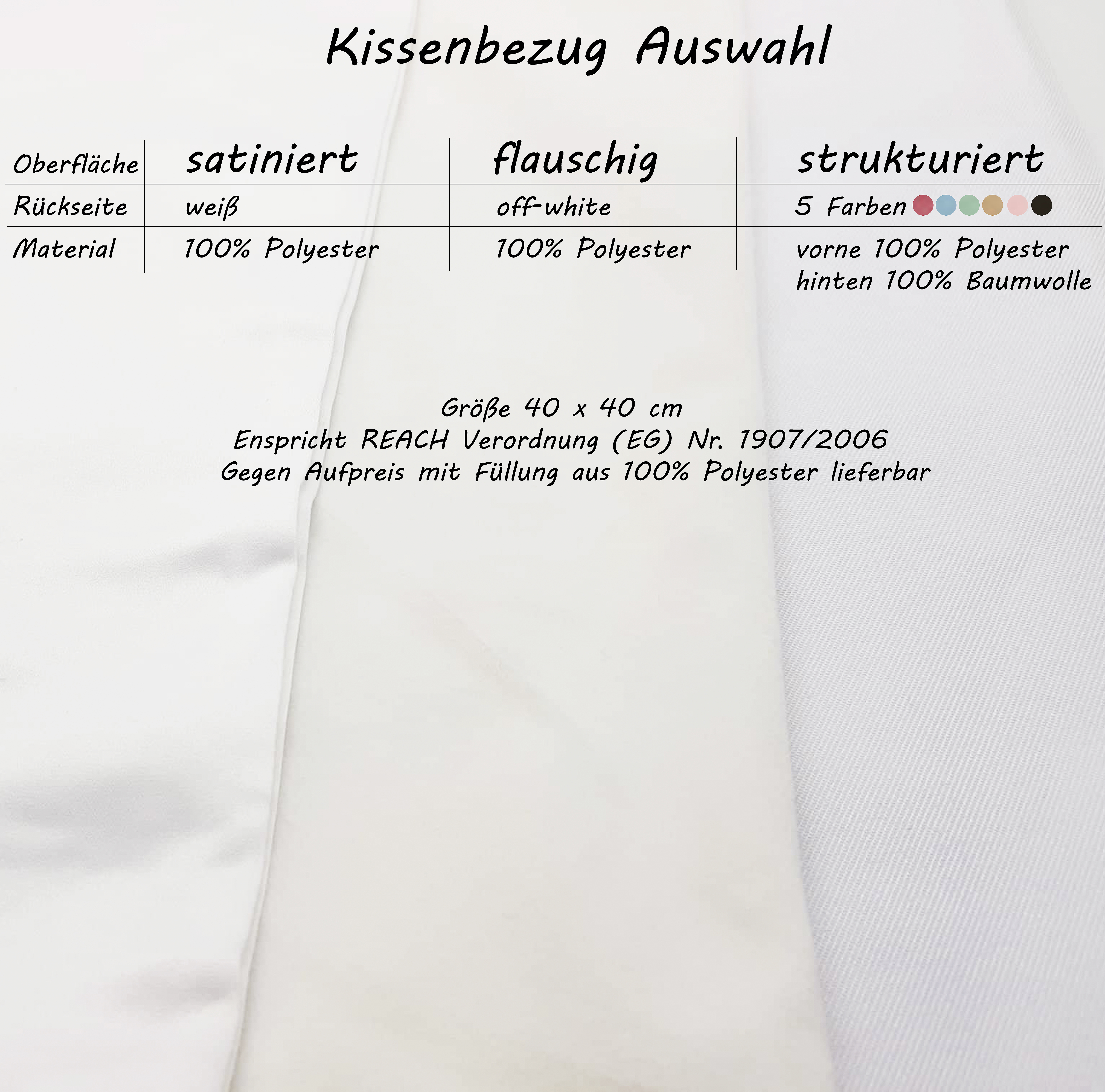 Kissenbezug Auswahl

| Oberfläche | satiniert | flauschig | strukturiert |
|---|---|---|---|
| Rückseite | weiß | off-white | 5 Farben |
| Material | 100% Polyester | 100% Polyester | vorne 100% Polyester hinten 100% Baumwolle |

Größe 40 x 40 cm
Enspricht REACH Verordnung (EG) Nr. 1907/2006
Gegen Aufpreis mit Füllung aus 100% Polyester lieferbar